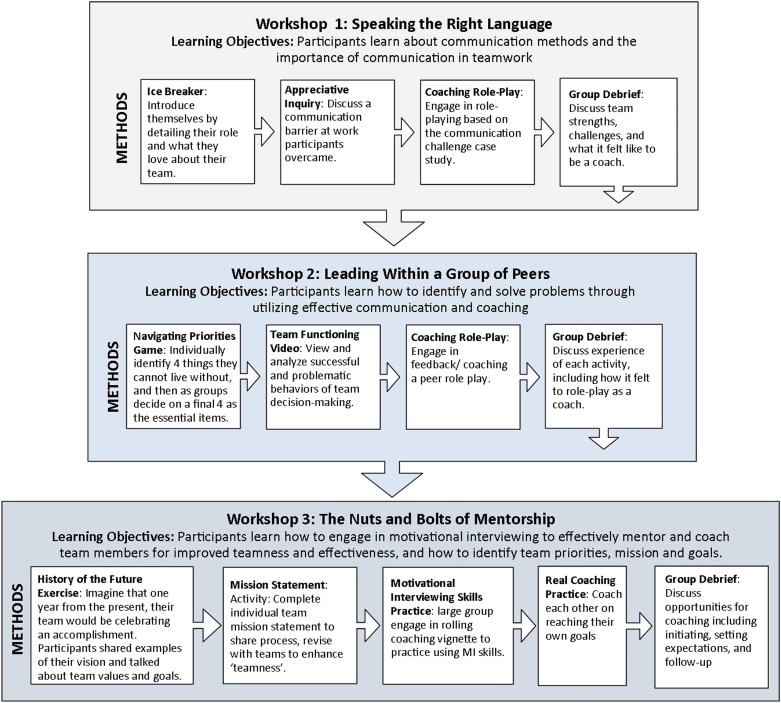 Workshop 1: Speaking the Right Language
Learning Objectives: Participants learn about communication methods and the importance of communication in teamwork

METHODS

Ice Breaker: Introduce themselves by detailing their role and what they love about their team.

Appreciative Inquiry: Discuss a communication barrier at work participants overcame.

Coaching Role-Play: Engage in role-playing based on the communication challenge case study.

Group Debrief: Discuss team strengths, challenges, and what it felt like to be a coach.

Workshop 2: Leading Within a Group of Peers
Learning Objectives: Participants learn how to identify and solve problems through utilizing effective communication and coaching

METHODS

Navigating Priorities Game: Individually identify 4 things they cannot live without, and then as groups decide on a final 4 as the essential items.

Team Functioning Video: View and analyze successful and problematic behaviors of team decision-making.

Coaching Role-Play: Engage in feedback/ coaching a peer role play.

Group Debrief: Discuss experience of each activity, including how it felt to role-play as a coach.

Workshop 3: The Nuts and Bolts of Mentorship
Learning Objectives: Participants learn how to engage in motivational interviewing to effectively mentor and coach team members for improved teamness and effectiveness, and how to identify team priorities, mission and goals.

METHODS

History of the Future Exercise: Imagine that one year from the present, their team would be celebrating an accomplishment. Participants shared examples of their vision and talked about team values and goals.

Mission Statement: Activity: Complete individual team mission statement to share process, revise with teams to enhance 'teamness'.

Motivational Interviewing Skills Practice: large group engage in rolling coaching vignette to practice using MI skills.

Real Coaching Practice: Coach each other on reaching their own goals

Group Debrief: Discuss opportunities for coaching including initiating, setting expectations, and follow-up